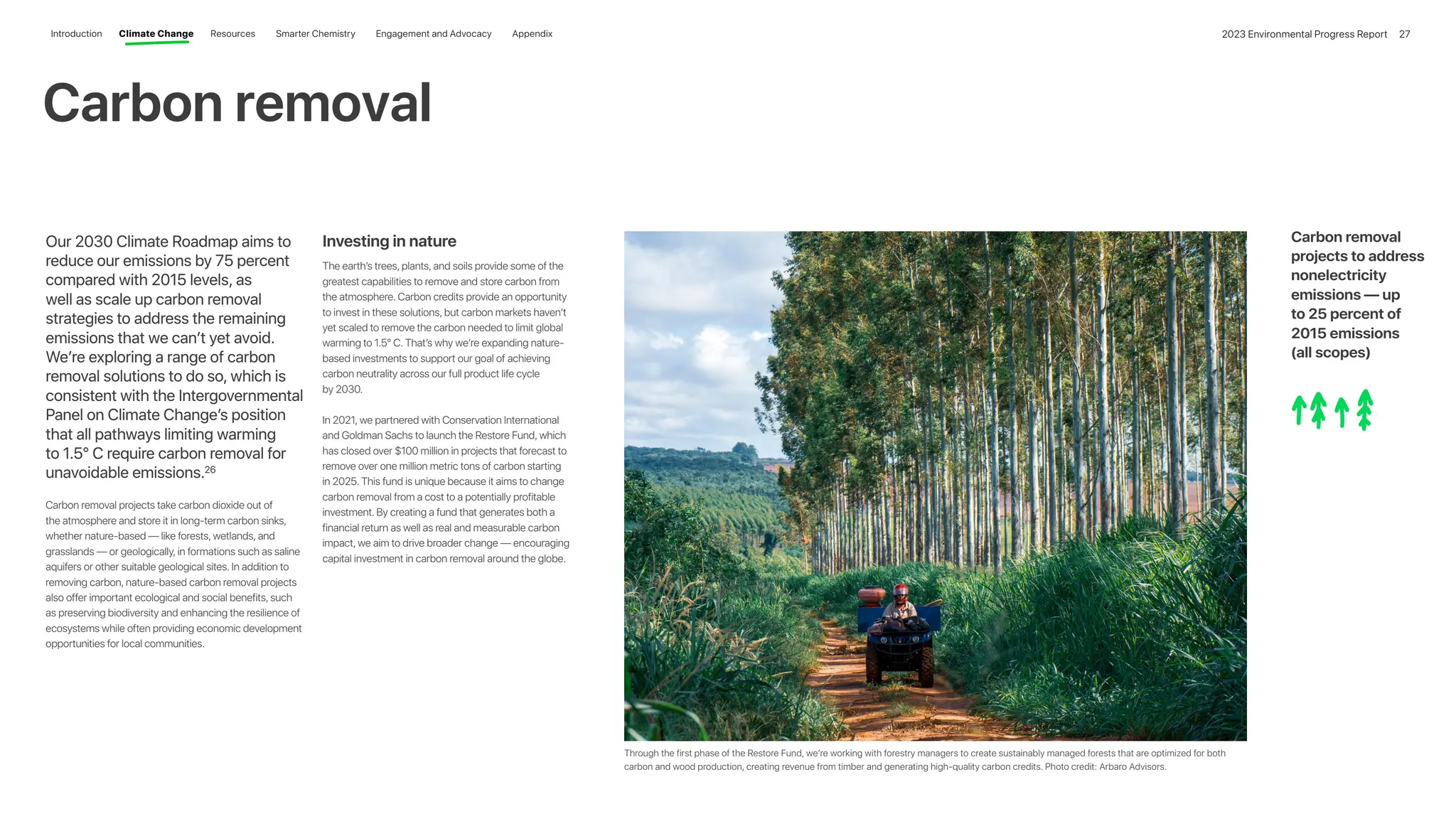 Introduction Climate Change Resources Smarter Chemistry Engagement and Advocacy Appendix

2023 Environmental Progress Report 27

Carbon removal

Our 2030 Climate Roadmap aims to reduce our emissions by 75 percent compared with 2015 levels, as well as scale up carbon removal strategies to address the remaining emissions that we can't yet avoid. We're exploring a range of carbon removal solutions to do so, which is consistent with the Intergovernmental Panel on Climate Change's position that all pathways limiting warming to 1.5° C require carbon removal for unavoidable emissions.$^{26}$

Carbon removal projects take carbon dioxide out of the atmosphere and store it in long-term carbon sinks, whether nature-based — like forests, wetlands, and grasslands — or geologically, in formations such as saline aquifers or other suitable geological sites. In addition to removing carbon, nature-based carbon removal projects also offer important ecological and social benefits, such as preserving biodiversity and enhancing the resilience of ecosystems while often providing economic development opportunities for local communities.

Investing in nature

The earth's trees, plants, and soils provide some of the greatest capabilities to remove and store carbon from the atmosphere. Carbon credits provide an opportunity to invest in these solutions, but carbon markets haven't yet scaled to remove the carbon needed to limit global warming to 1.5° C. That's why we're expanding nature-based investments to support our goal of achieving carbon neutrality across our full product life cycle by 2030.

In 2021, we partnered with Conservation International and Goldman Sachs to launch the Restore Fund, which has closed over $100 million in projects that forecast to remove over one million metric tons of carbon starting in 2025. This fund is unique because it aims to change carbon removal from a cost to a potentially profitable investment. By creating a fund that generates both a financial return as well as real and measurable carbon impact, we aim to drive broader change — encouraging capital investment in carbon removal around the globe.

Through the first phase of the Restore Fund, we're working with forestry managers to create sustainably managed forests that are optimized for both carbon and wood production, creating revenue from timber and generating high-quality carbon credits. Photo credit: Arbaro Advisors.

Carbon removal projects to address nonelectricity emissions — up to 25 percent of 2015 emissions (all scopes)